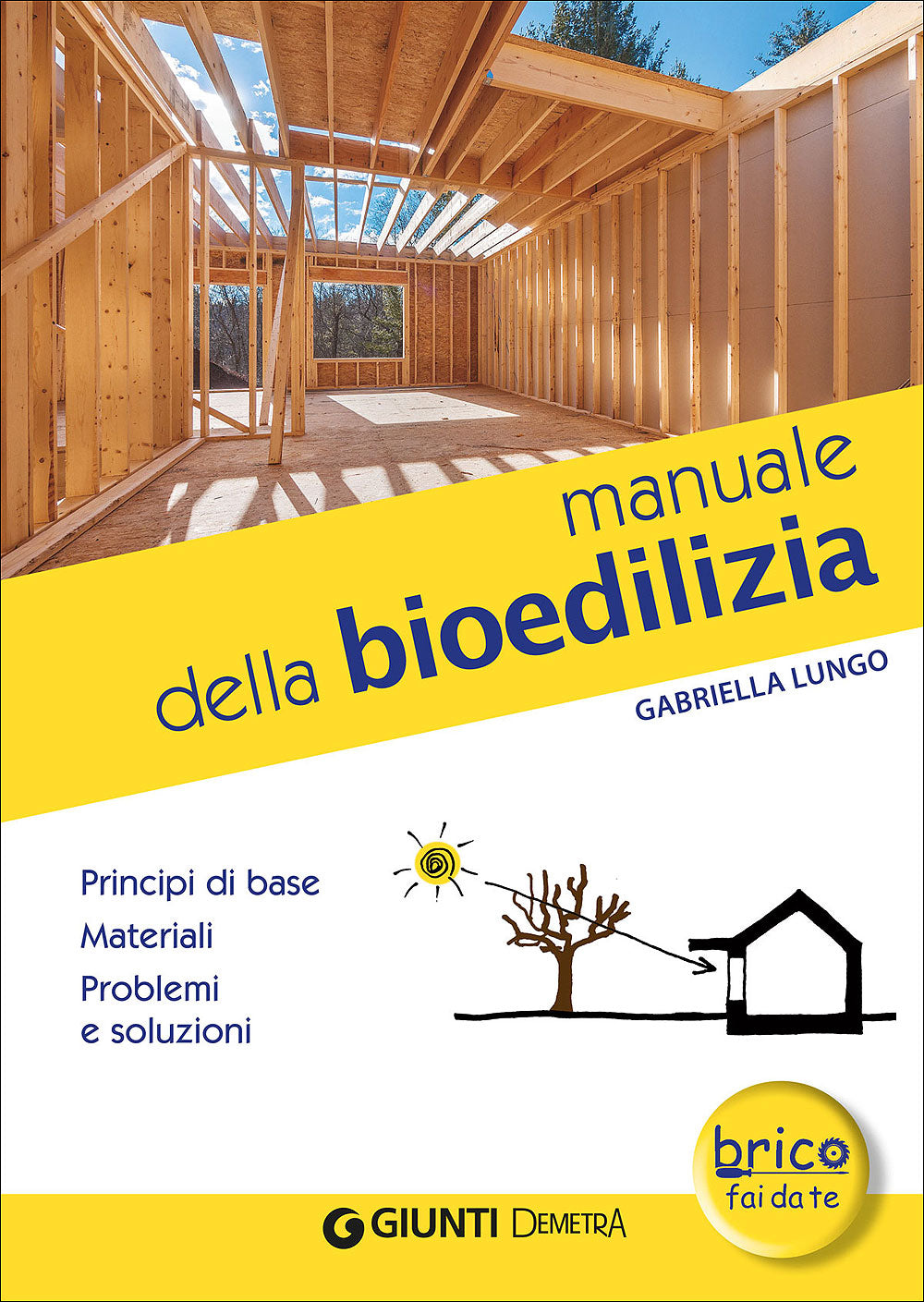 manuale
della bioedilizia

GABRIELLA LUNGO

Principi di base
Materiali
Problemi
e soluzioni

brico
fai da te

GIUNTI DEMETRA